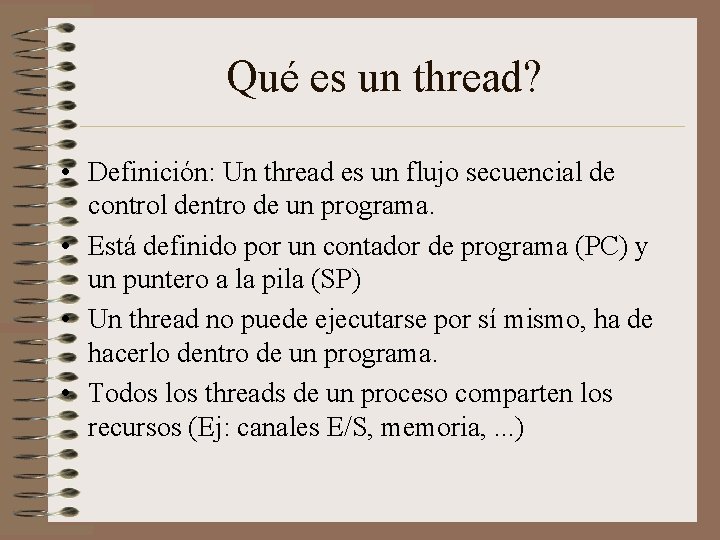 Qué es un thread?

• Definición: Un thread es un flujo secuencial de control dentro de un programa.
• Está definido por un contador de programa (PC) y un puntero a la pila (SP)
• Un thread no puede ejecutarse por sí mismo, ha de hacerlo dentro de un programa.
• Todos los threads de un proceso comparten los recursos (Ej: canales E/S, memoria, ...)